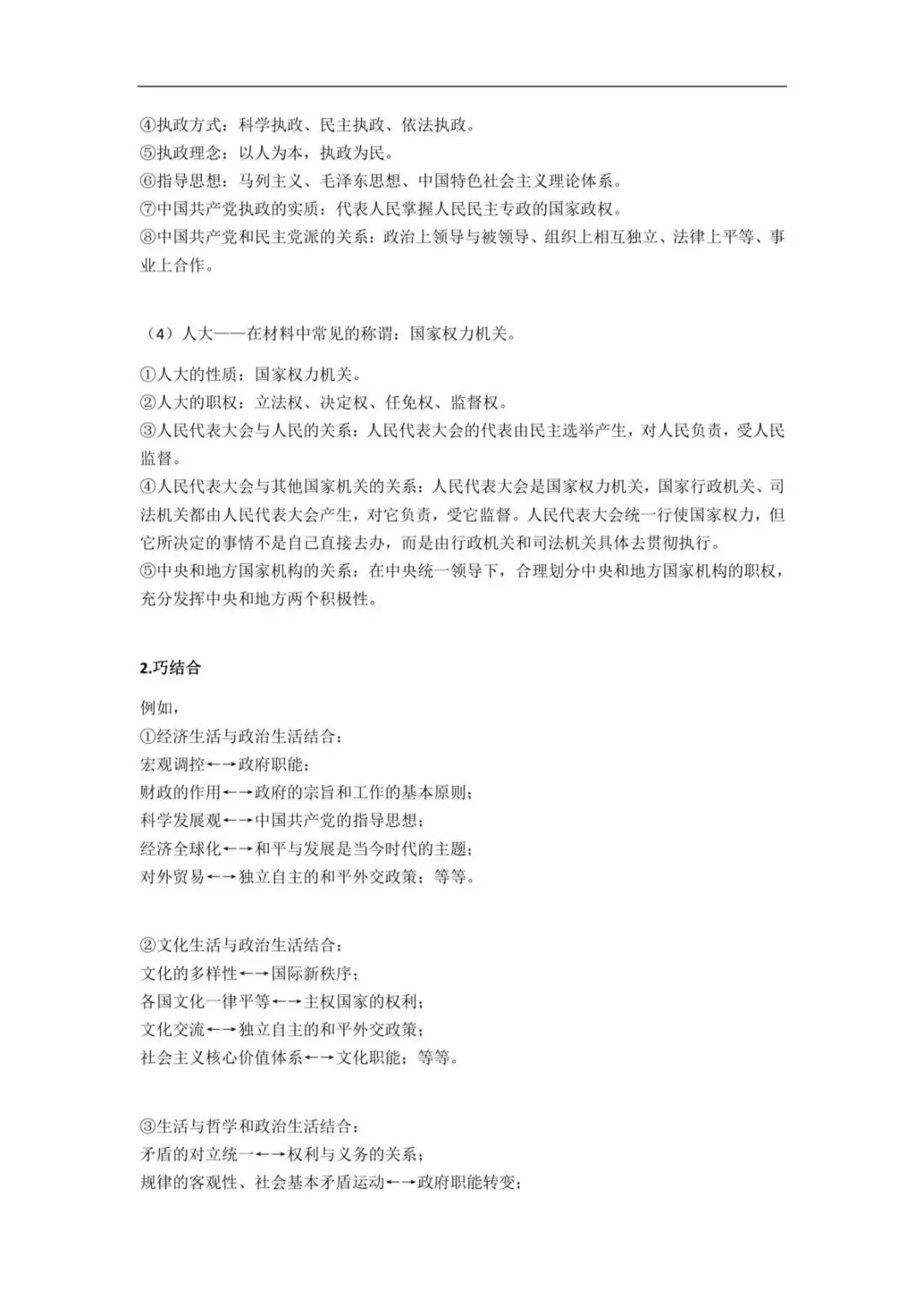 ④执政方式：科学执政、民主执政、依法执政。
⑤执政理念：以人为本，执政为民。
⑥指导思想：马列主义、毛泽东思想、中国特色社会主义理论体系。
⑦中国共产党执政的实质：代表人民掌握人民民主专政的国家政权。
⑧中国共产党和民主党派的关系：政治上领导与被领导、组织上相互独立、法律上平等、事业上合作。

（4）人大——在材料中常见的称谓：国家权力机关。

①人大的性质：国家权力机关。
②人大的职权：立法权、决定权、任免权、监督权。
③人民代表大会与人民的关系：人民代表大会的代表由民主选举产生，对人民负责，受人民监督。
④人民代表大会与其他国家机关的关系：人民代表大会是国家权力机关，国家行政机关、司法机关都由人民代表大会产生，对它负责，受它监督。人民代表大会统一行使国家权力，但它所决定的事情不是自己直接去办，而是由行政机关和司法机关具体去贯彻执行。
⑤中央和地方国家机构的关系：在中央统一领导下，合理划分中央和地方国家机构的职权，充分发挥中央和地方两个积极性。

2.巧结合

例如，
①经济生活与政治生活结合：
宏观调控←→政府职能；
财政的作用←→政府的宗旨和工作的基本原则；
科学发展观←→中国共产党的指导思想；
经济全球化←→和平与发展是当今时代的主题；
对外贸易←→独立自主的和平外交政策；等等。

②文化生活与政治生活结合：
文化的多样性←→国际新秩序；
各国文化一律平等←→主权国家的权利；
文化交流←→独立自主的和平外交政策；
社会主义核心价值体系←→文化职能；等等。

③生活与哲学和政治生活结合：
矛盾的对立统一←→权利与义务的关系；
规律的客观性、社会基本矛盾运动←→政府职能转变；